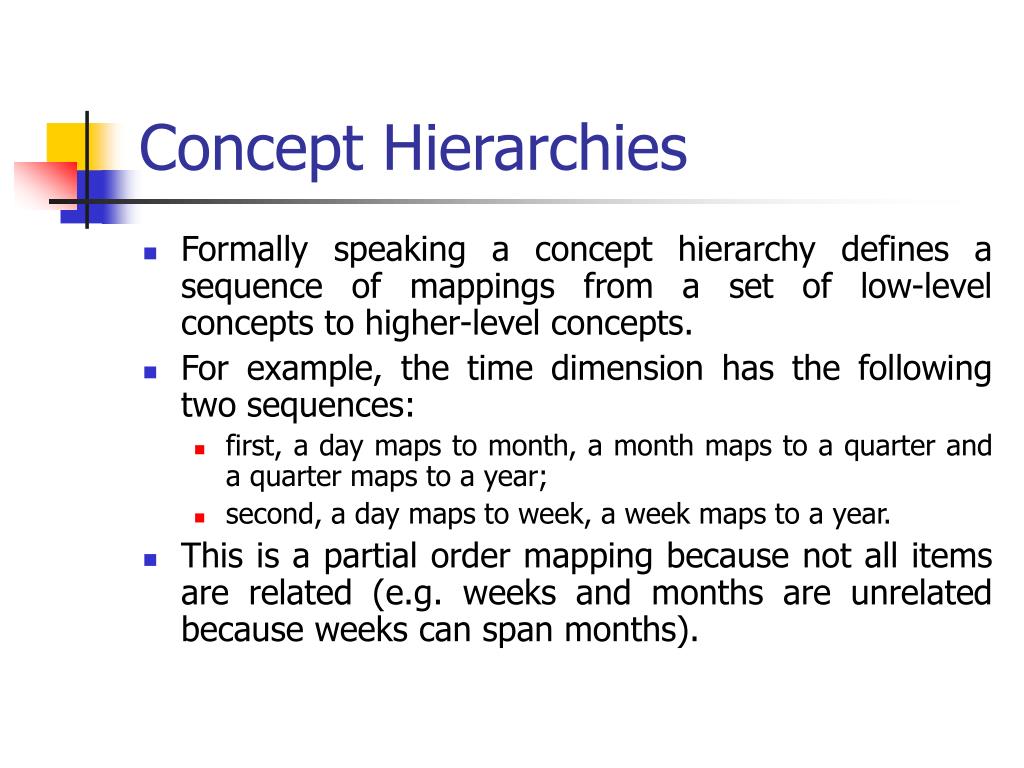 Concept Hierarchies

- Formally speaking a concept hierarchy defines a sequence of mappings from a set of low-level concepts to higher-level concepts.
- For example, the time dimension has the following two sequences:
  - first, a day maps to month, a month maps to a quarter and a quarter maps to a year;
  - second, a day maps to week, a week maps to a year.
- This is a partial order mapping because not all items are related (e.g. weeks and months are unrelated because weeks can span months).